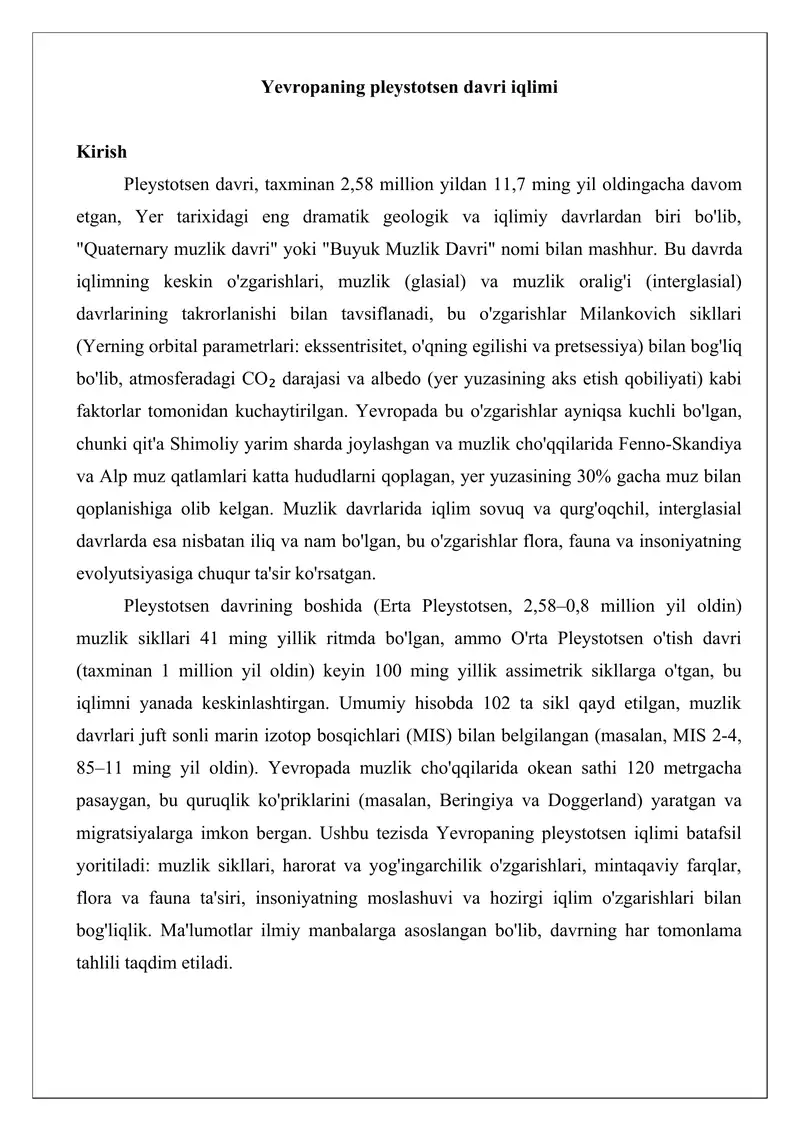 Yevropaning pleystotsen davri iqlimi

Kirish

Pleystotsen davri, taxminan 2,58 million yildan 11,7 ming yil oldingacha davom etgan, Yer tarixidagi eng dramatik geologik va iqlimiy davrlardan biri bo'lib, "Quaternary muzlik davri" yoki "Buyuk Muzlik Davri" nomi bilan mashhur. Bu davrda iqlimning keskin o'zgarishlari, muzlik (glasial) va muzlik oralig'i (interglasial) davrlarining takrorlanishi bilan tavsiflanadi, bu o'zgarishlar Milankovich sikllari (Yerning orbital parametrlari: ekssentrisitet, o'qning egilishi va pretsessiya) bilan bog'liq bo'lib, atmosferadagi $CO_2$ darajasi va albedo (yer yuzasining aks etish qobiliyati) kabi faktorlar tomonidan kuchaytirilgan. Yevropada bu o'zgarishlar ayniqsa kuchli bo'lgan, chunki qit'a Shimoliy yarim sharda joylashgan va muzlik cho'qqilarida Fenno-Skandiya va Alp muz qatlamlari katta hududlarni qoplagan, yer yuzasining 30% gacha muz bilan qoplanishiga olib kelgan. Muzlik davrlarida iqlim sovuq va qurg'oqchil, interglasial davrlarda esa nisbatan iliq va nam bo'lgan, bu o'zgarishlar flora, fauna va insoniyatning evolyutsiyasiga chuqur ta'sir ko'rsatgan.

Pleystotsen davrining boshida (Erta Pleystotsen, 2,58–0,8 million yil oldin) muzlik sikllari 41 ming yillik ritmda bo'lgan, ammo O'rta Pleystotsen o'tish davri (taxminan 1 million yil oldin) keyin 100 ming yillik assimetrik sikllarga o'tgan, bu iqlimni yanada keskinlashtirgan. Umumiy hisobda 102 ta sikl qayd etilgan, muzlik davrlari juft sonli marin izotop bosqichlari (MIS) bilan belgilangan (masalan, MIS 2-4, 85–11 ming yil oldin). Yevropada muzlik cho'qqilarida okean sathi 120 metrgacha pasaygan, bu quruqlik ko'priklarini (masalan, Beringiya va Doggerland) yaratgan va migratsiyalarga imkon bergan. Ushbu tezisda Yevropaning pleystotsen iqlimi batafsil yoritiladi: muzlik sikllari, harorat va yog'ingarchilik o'zgarishlari, mintaqaviy farqlar, flora va fauna ta'siri, insoniyatning moslashuvi va hozirgi iqlim o'zgarishlari bilan bog'liqlik. Ma'lumotlar ilmiy manbalarga asoslangan bo'lib, davrning har tomonlama tahlili taqdim etiladi.